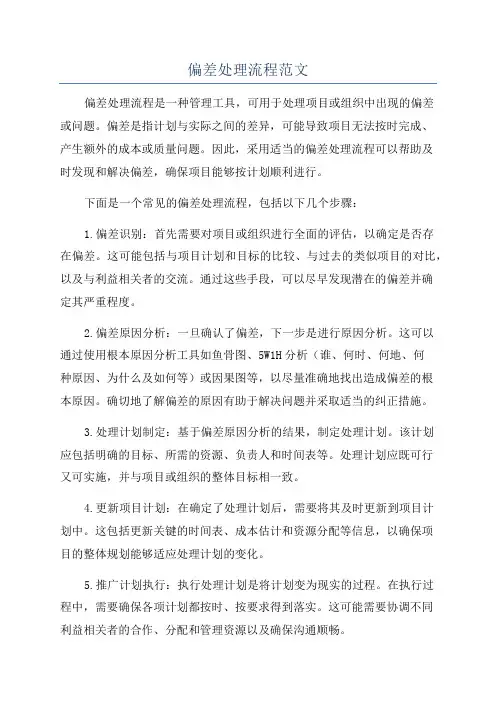 偏差处理流程范文

偏差处理流程是一种管理工具，可用于处理项目或组织中出现的偏差或问题。偏差是指计划与实际之间的差异，可能导致项目无法按时完成、产生额外的成本或质量问题。因此，采用适当的偏差处理流程可以帮助及时发现和解决偏差，确保项目能够按计划顺利进行。

下面是一个常见的偏差处理流程，包括以下几个步骤：

1.偏差识别：首先需要对项目或组织进行全面的评估，以确定是否存在偏差。这可能包括与项目计划和目标的比较、与过去的类似项目的对比，以及与利益相关者的交流。通过这些手段，可以尽早发现潜在的偏差并确定其严重程度。

2.偏差原因分析：一旦确认了偏差，下一步是进行原因分析。这可以通过使用根本原因分析工具如鱼骨图、5W1H分析（谁、何时、何地、何种原因、为什么及如何等）或因果图等，以尽量准确地找出造成偏差的根本原因。确切地了解偏差的原因有助于解决问题并采取适当的纠正措施。

3.处理计划制定：基于偏差原因分析的结果，制定处理计划。该计划应包括明确的目标、所需的资源、负责人和时间表等。处理计划应既可行又可实施，并与项目或组织的整体目标相一致。

4.更新项目计划：在确定了处理计划后，需要将其及时更新到项目计划中。这包括更新关键的时间表、成本估计和资源分配等信息，以确保项目的整体规划能够适应处理计划的变化。

5.推广计划执行：执行处理计划是将计划变为现实的过程。在执行过程中，需要确保各项计划都按时、按要求得到落实。这可能需要协调不同利益相关者的合作、分配和管理资源以及确保沟通顺畅。